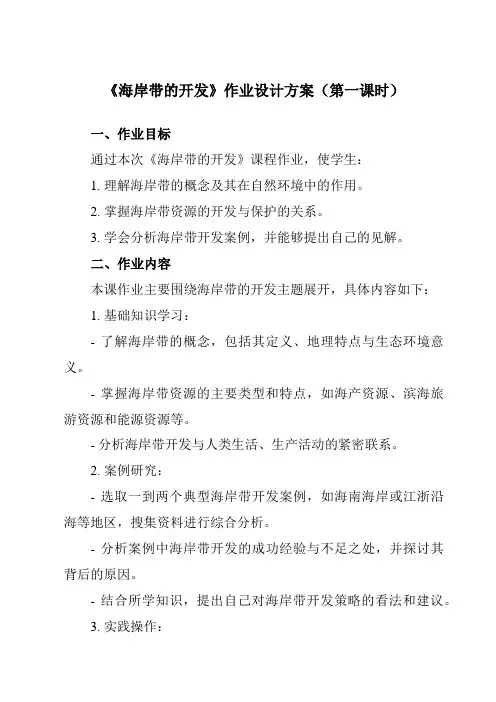 《海岸带的开发》作业设计方案（第一课时）

一、作业目标

通过本次《海岸带的开发》课程作业，使学生：

1. 理解海岸带的概念及其在自然环境中的作用。

2. 掌握海岸带资源的开发与保护的关系。

3. 学会分析海岸带开发案例，并能够提出自己的见解。

二、作业内容

本课作业主要围绕海岸带的开发主题展开，具体内容如下：

1. 基础知识学习：

- 了解海岸带的概念，包括其定义、地理特点与生态环境意义。

- 掌握海岸带资源的主要类型和特点，如海产资源、滨海旅游资源和能源资源等。

- 分析海岸带开发与人类生活、生产活动的紧密联系。

2. 案例研究：

- 选取一到两个典型海岸带开发案例，如海南海岸或江浙沿海等地区，搜集资料进行综合分析。

- 分析案例中海岸带开发的成功经验与不足之处，并探讨其背后的原因。

- 结合所学知识，提出自己对海岸带开发策略的看法和建议。

3. 实践操作：